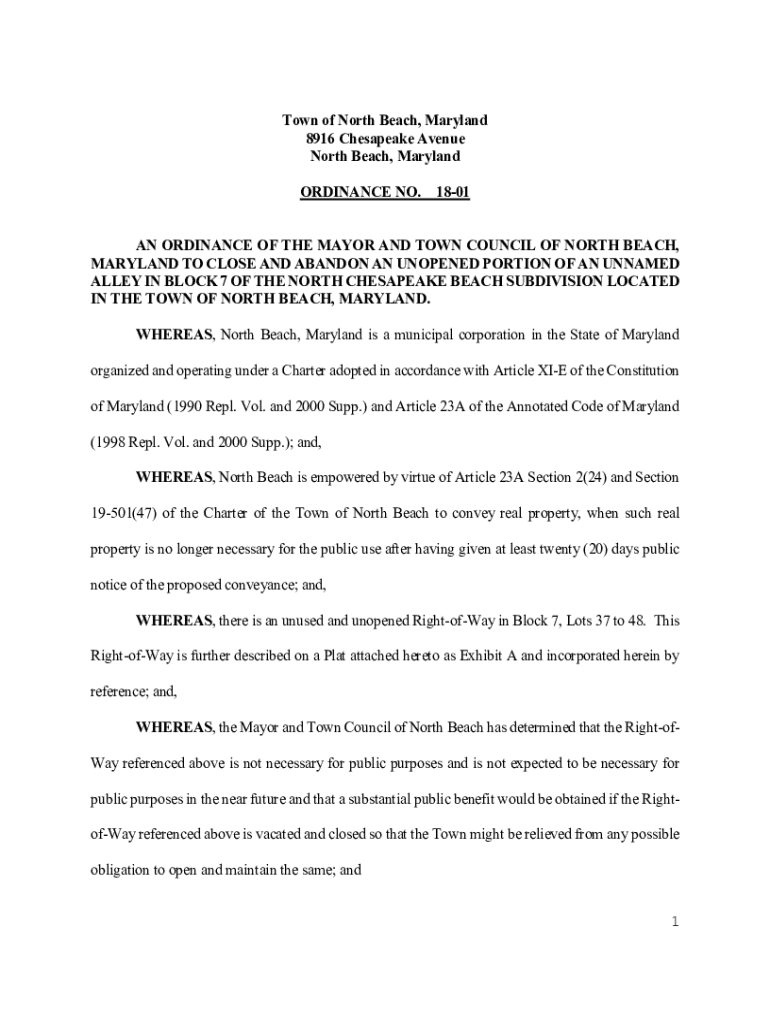 Town of North Beach, Maryland
8916 Chesapeake Avenue
North Beach, Maryland

ORDINANCE NO. 18-01

AN ORDINANCE OF THE MAYOR AND TOWN COUNCIL OF NORTH BEACH, MARYLAND TO CLOSE AND ABANDON AN UNOPENED PORTION OF AN UNNAMED ALLEY IN BLOCK 7 OF THE NORTH CHESAPEAKE BEACH SUBDIVISION LOCATED IN THE TOWN OF NORTH BEACH, MARYLAND.

WHEREAS, North Beach, Maryland is a municipal corporation in the State of Maryland organized and operating under a Charter adopted in accordance with Article XI-E of the Constitution of Maryland (1990 Repl. Vol. and 2000 Supp.) and Article 23A of the Annotated Code of Maryland (1998 Repl. Vol. and 2000 Supp.); and,

WHEREAS, North Beach is empowered by virtue of Article 23A Section 2(24) and Section 19-501(47) of the Charter of the Town of North Beach to convey real property, when such real property is no longer necessary for the public use after having given at least twenty (20) days public notice of the proposed conveyance; and,

WHEREAS, there is an unused and unopened Right-of-Way in Block 7, Lots 37 to 48. This Right-of-Way is further described on a Plat attached hereto as Exhibit A and incorporated herein by reference; and,

WHEREAS, the Mayor and Town Council of North Beach has determined that the Right-of-Way referenced above is not necessary for public purposes and is not expected to be necessary for public purposes in the near future and that a substantial public benefit would be obtained if the Right-of-Way referenced above is vacated and closed so that the Town might be relieved from any possible obligation to open and maintain the same; and

1